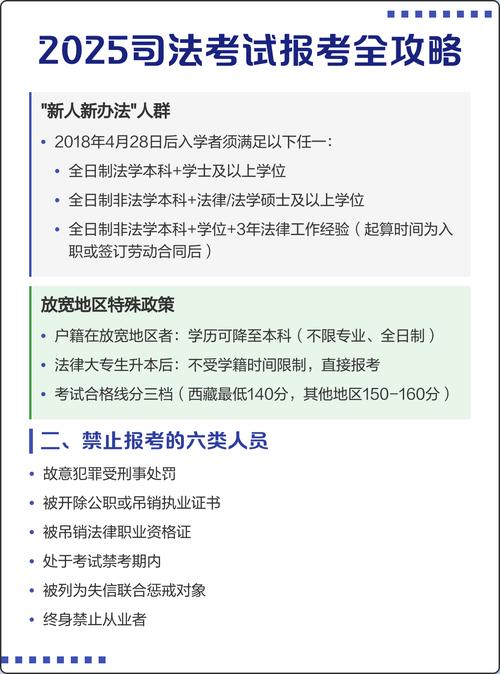 2025司法考试报考全攻略

"新人新办法"人群

• 2018年4月28日后入学者须满足以下任一：

• 全日制法学本科+学士及以上学位

• 全日制非法学本科+法律/法学硕士及以上学位

• 全日制非法学本科+学位+3年法律工作经验（起算时间为入职或签订劳动合同后）

放宽地区特殊政策

• 户籍在放宽地区者：学历可降至本科（不限专业、全日制）

• 法律大专生升本后：不受学籍时间限制，直接报考

• 考试合格线分三档（西藏最低140分，其他地区150-160分）

二、禁止报考的六类人员

• 故意犯罪受刑事处罚

• 被开除公职或吊销执业证书

• 被吊销法律职业资格证

• 处于考试禁考期内

• 被列为失信联合惩戒对象

• 终身禁止从业者